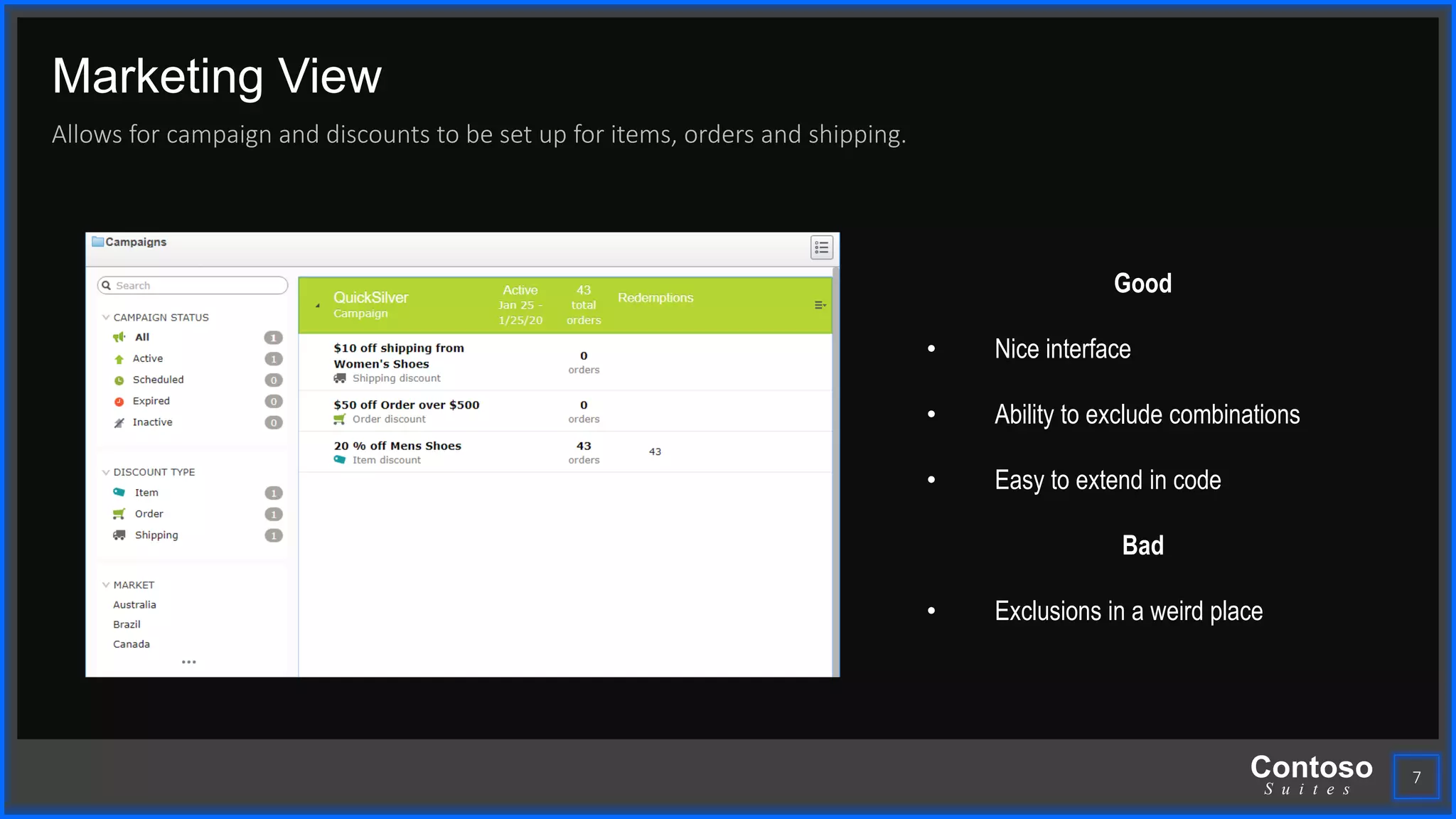 Marketing View

Allows for campaign and discounts to be set up for items, orders and shipping.

Campaigns

Search

CAMPAIGN STATUS
All 1
Active 1
Scheduled 0
Expired 0
Inactive 0

DISCOUNT TYPE
Item 1
Order 1
Shipping 1

MARKET
Australia
Brazil
Canada
...

QuickSilver
Campaign
Active
Jan 25 - 1/25/20
43 total orders
Redemptions

$10 off shipping from Women's Shoes
Shipping discount
0 orders

$50 off Order over $500
Order discount
0 orders

20 % off Mens Shoes
Item discount
43 orders
43

Good

• Nice interface

• Ability to exclude combinations

• Easy to extend in code

Bad

• Exclusions in a weird place

Contoso
Suites

7